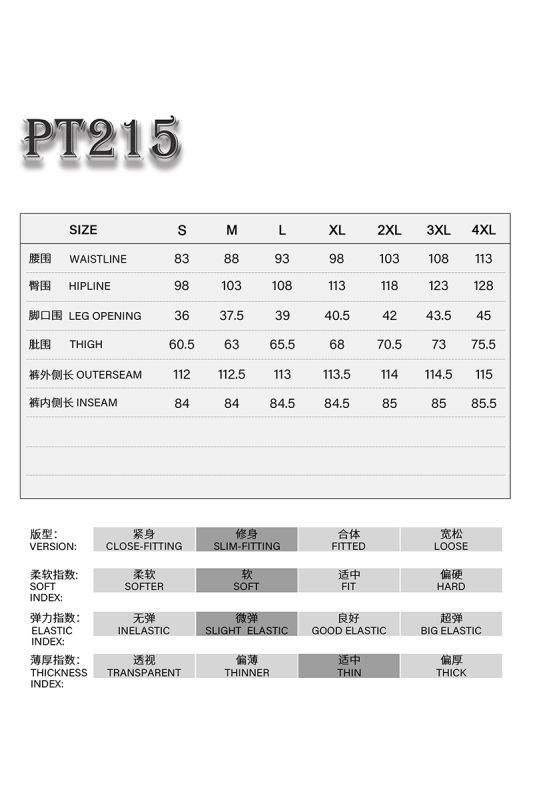 PT215

| SIZE | S | M | L | XL | 2XL | 3XL | 4XL |
|---|---|---|---|---|---|---|---|
| 腰围 WAISTLINE | 83 | 88 | 93 | 98 | 103 | 108 | 113 |
| 臀围 HIPLINE | 98 | 103 | 108 | 113 | 118 | 123 | 128 |
| 脚口围 LEG OPENING | 36 | 37.5 | 39 | 40.5 | 42 | 43.5 | 45 |
| 肚围 THIGH | 60.5 | 63 | 65.5 | 68 | 70.5 | 73 | 75.5 |
| 裤外侧长 OUTERSEAM | 112 | 112.5 | 113 | 113.5 | 114 | 114.5 | 115 |
| 裤内侧长 INSEAM | 84 | 84 | 84.5 | 84.5 | 85 | 85 | 85.5 |

| 版型: VERSION: | 紧身 CLOSE-FITTING | 修身 SLIM-FITTING | 合体 FITTED | 宽松 LOOSE |
|---|---|---|---|---|
| 柔软指数: SOFT INDEX: | 柔软 SOFTER | 软 SOFT | 适中 FIT | 偏硬 HARD |
| 弹力指数: ELASTIC INDEX: | 无弹 INELASTIC | 微弹 SLIGHT ELASTIC | 良好 GOOD ELASTIC | 超弹 BIG ELASTIC |
| 薄厚指数: THICKNESS INDEX: | 透视 TRANSPARENT | 偏薄 THINNER | 适中 THIN | 偏厚 THICK |